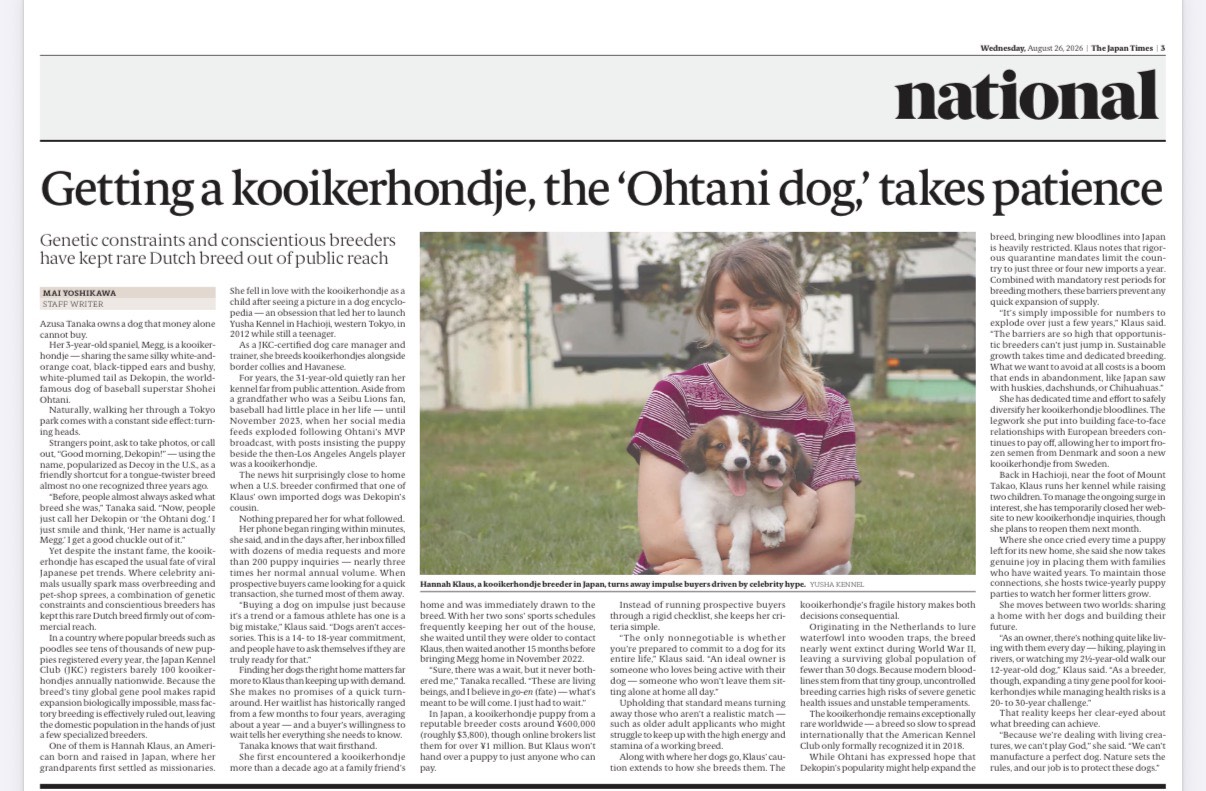 Wednesday, August 26, 2026 | The Japan Times | 3

national

Getting a kooikerhondje, the 'Ohtani dog,' takes patience

Genetic constraints and conscientious breeders have kept rare Dutch breed out of public reach

MAI YOSHIKAWA
STAFF WRITER

Azusa Tanaka owns a dog that money alone cannot buy.

Her 3-year-old spaniel, Megg, is a kooikerhondje — sharing the same silky white-and-orange coat, black-tipped ears and bushy, white-plumed tail as Dekopin, the world-famous dog of baseball superstar Shohei Ohtani.

Naturally, walking her through a Tokyo park comes with a constant side effect: turning heads.

Strangers point, ask to take photos, or call out, "Good morning, Dekopin!" — using the name, popularized as Decoy in the U.S., as a friendly shortcut for a tongue-twister breed almost no one recognized three years ago.

"Before, people almost always asked what breed she was," Tanaka said. "Now, people just call her Dekopin or 'the Ohtani dog.' I just smile and think, 'Her name is actually Megg.' I get a good chuckle out of it."

Yet despite the instant fame, the kooikerhondje has escaped the usual fate of viral Japanese pet trends. Where celebrity animals usually spark mass overbreeding and pet-shop sprees, a combination of genetic constraints and conscientious breeders has kept this rare Dutch breed firmly out of commercial reach.

In a country where popular breeds such as poodles see tens of thousands of new puppies registered every year, the Japan Kennel Club (JKC) registers barely 100 kooikerhondjes annually nationwide. Because the breed's tiny global gene pool makes rapid expansion biologically impossible, mass factory breeding is effectively ruled out, leaving the domestic population in the hands of just a few specialized breeders.

One of them is Hannah Klaus, an American born and raised in Japan, where her grandparents first settled as missionaries.

She fell in love with the kooikerhondje as a child after seeing a picture in a dog encyclopedia — an obsession that led her to launch Yusha Kennel in Hachioji, western Tokyo, in 2012 while still a teenager.

As a JKC-certified dog care manager and trainer, she breeds kooikerhondjes alongside border collies and Havanese.

For years, the 31-year-old quietly ran her kennel far from public attention. Aside from a grandfather who was a Seibu Lions fan, baseball had little place in her life — until November 2023, when her social media feeds exploded following Ohtani's MVP broadcast, with posts insisting the puppy beside the then-Los Angeles Angels player was a kooikerhondje.

The news hit surprisingly close to home when a U.S. breeder confirmed that one of Klaus' own imported dogs was Dekopin's cousin.

Nothing prepared her for what followed.

Her phone began ringing within minutes, she said, and in the days after, her inbox filled with dozens of media requests and more than 200 puppy inquiries — nearly three times her normal annual volume. When prospective buyers came looking for a quick transaction, she turned most of them away.

"Buying a dog on impulse just because it's a trend or a famous athlete has one is a big mistake," Klaus said. "Dogs aren't accessories. This is a 14- to 18-year commitment, and people have to ask themselves if they are truly ready for that."

Finding her dogs the right home matters far more to Klaus than keeping up with demand. She makes no promises of a quick turnaround. Her waitlist has historically ranged from a few months to four years, averaging about a year — and a buyer's willingness to wait tells her everything she needs to know.

Tanaka knows that wait firsthand.

She first encountered a kooikerhondje more than a decade ago at a family friend's home and was immediately drawn to the breed. With her two sons' sports schedules frequently keeping her out of the house, she waited until they were older to contact Klaus, then waited another 15 months before bringing Megg home in November 2022.

"Sure, there was a wait, but it never bothered me," Tanaka recalled. "These are living beings, and I believe in go-en (fate) — what's meant to be will come. I just had to wait."

In Japan, a kooikerhondje puppy from a reputable breeder costs around ¥600,000 (roughly $3,800), though online brokers list them for over ¥1 million. But Klaus won't hand over a puppy to just anyone who can pay.

Hannah Klaus, a kooikerhondje breeder in Japan, turns away impulse buyers driven by celebrity hype. YUSHA KENNEL

Instead of running prospective buyers through a rigid checklist, she keeps her criteria simple.

"The only nonnegotiable is whether you're prepared to commit to a dog for its entire life," Klaus said. "An ideal owner is someone who loves being active with their dog — someone who won't leave them sitting alone at home all day."

Upholding that standard means turning away those who aren't a realistic match — such as older adult applicants who might struggle to keep up with the high energy and stamina of a working breed.

Along with where her dogs go, Klaus' caution extends to how she breeds them. The kooikerhondje's fragile history makes both decisions consequential.

Originating in the Netherlands to lure waterfowl into wooden traps, the breed nearly went extinct during World War II, leaving a surviving global population of fewer than 30 dogs. Because modern bloodlines stem from that tiny group, uncontrolled breeding carries high risks of severe genetic health issues and unstable temperaments.

The kooikerhondje remains exceptionally rare worldwide — a breed so slow to spread internationally that the American Kennel Club only formally recognized it in 2018.

While Ohtani has expressed hope that Dekopin's popularity might help expand the breed, bringing new bloodlines into Japan is heavily restricted. Klaus notes that rigorous quarantine mandates limit the country to just three or four new imports a year. Combined with mandatory rest periods for breeding mothers, these barriers prevent any quick expansion of supply.

"It's simply impossible for numbers to explode over just a few years," Klaus said. "The barriers are so high that opportunistic breeders can't just jump in. Sustainable growth takes time and dedicated breeding. What we want to avoid at all costs is a boom that ends in abandonment, like Japan saw with huskies, dachshunds, or Chihuahuas."

She has dedicated time and effort to safely diversify her kooikerhondje bloodlines. The legwork she put into building face-to-face relationships with European breeders continues to pay off, allowing her to import frozen semen from Denmark and soon a new kooikerhondje from Sweden.

Back in Hachioji, near the foot of Mount Takao, Klaus runs her kennel while raising two children. To manage the ongoing surge in interest, she has temporarily closed her website to new kooikerhondje inquiries, though she plans to reopen them next month.

Where she once cried every time a puppy left for its new home, she said she now takes genuine joy in placing them with families who have waited years. To maintain those connections, she hosts twice-yearly puppy parties to watch her former litters grow.

She moves between two worlds: sharing a home with her dogs and building their future.

"As an owner, there's nothing quite like living with them every day — hiking, playing in rivers, or watching my 2½-year-old walk our 12-year-old dog," Klaus said. "As a breeder, though, expanding a tiny gene pool for kooikerhondjes while managing health risks is a 20- to 30-year challenge."

That reality keeps her clear-eyed about what breeding can achieve.

"Because we're dealing with living creatures, we can't play God," she said. "We can't manufacture a perfect dog. Nature sets the rules, and our job is to protect these dogs."